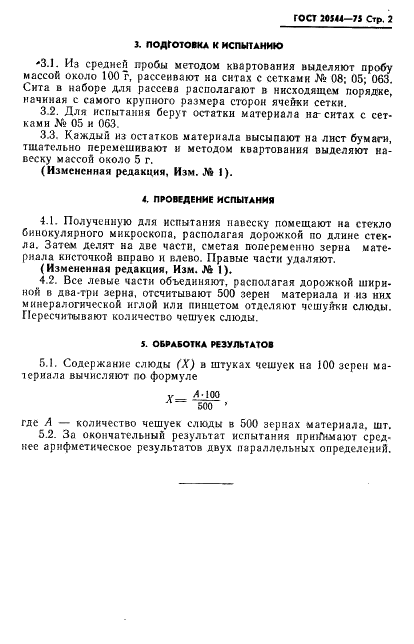 ГОСТ 20544—75 Стр. 2

3. ПОДГОТОВКА К ИСПЫТАНИЮ

3.1. Из средней пробы методом квартования выделяют пробу массой около 100 г, рассеивают на ситах с сетками № 08; 05; 063. Сита в наборе для рассева располагают в нисходящем порядке, начиная с самого крупного размера сторон ячейки сетки.

3.2. Для испытания берут остатки материала на ситах с сетками № 05 и 063.

3.3. Каждый из остатков материала высыпают на лист бумаги, тщательно перемешивают и методом квартования выделяют навеску массой около 5 г.

(Измененная редакция, Изм. № 1).

4. ПРОВЕДЕНИЕ ИСПЫТАНИЯ

4.1. Полученную для испытания навеску помещают на стекло бинокулярного микроскопа, располагая дорожкой по длине стекла. Затем делят на две части, сметая попеременно зерна материала кисточкой вправо и влево. Правые части удаляют.

(Измененная редакция, Изм. № 1).

4.2. Все левые части объединяют, располагая дорожкой шириной в два-три зерна, отсчитывают 500 зерен материала и из них минералогической иглой или пинцетом отделяют чешуйки слюды. Пересчитывают количество чешуек слюды.

5. ОБРАБОТКА РЕЗУЛЬТАТОВ

5.1. Содержание слюды $(X)$ в штуках чешуек на 100 зерен материала вычисляют по формуле

$X = \frac{A \cdot 100}{500}$,

где $A$ — количество чешуек слюды в 500 зернах материала, шт.

5.2. За окончательный результат испытания принимают среднее арифметическое результатов двух параллельных определений.